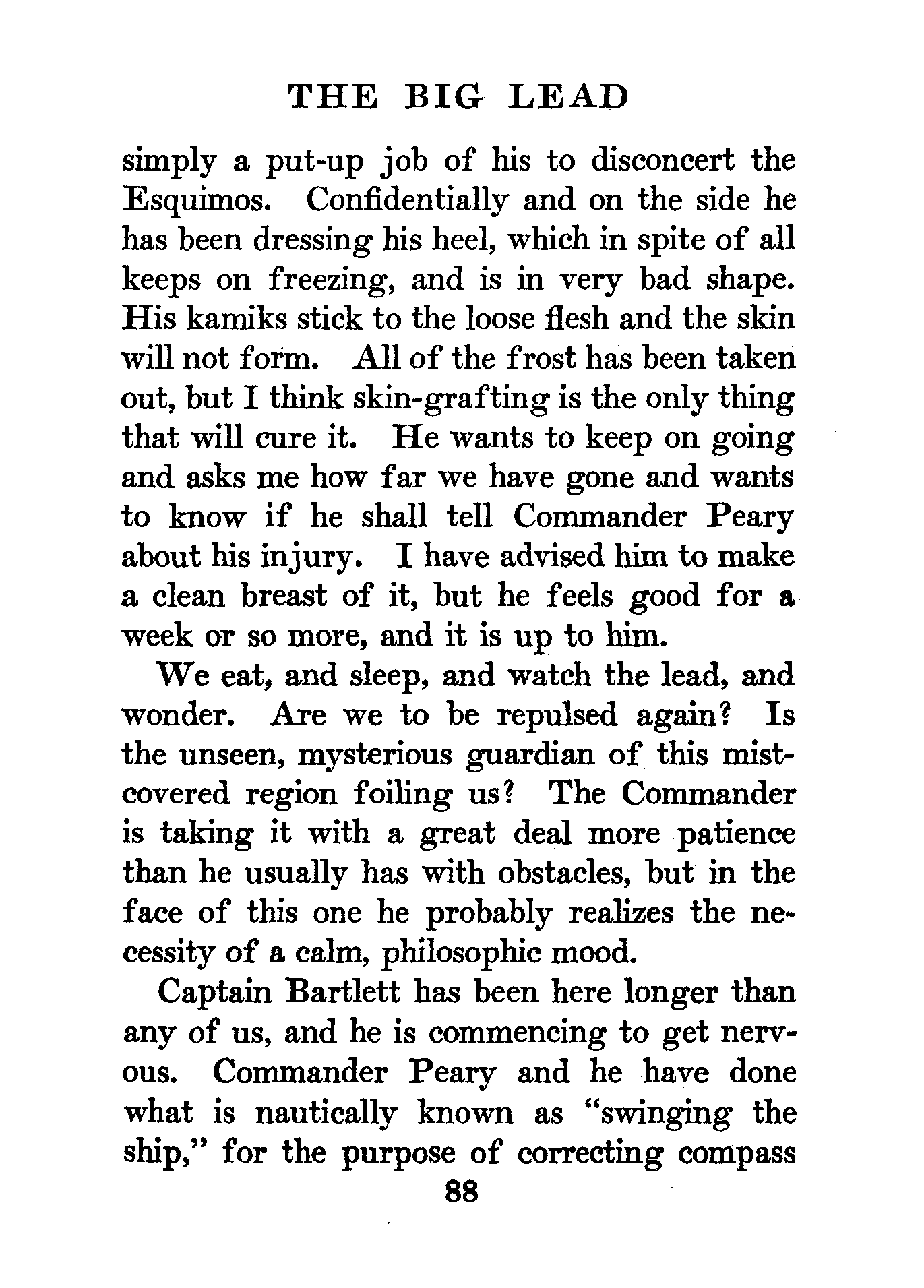 THE BIG LEAD

simply a put-up job of his to disconcert the Esquimos. Confidentially and on the side he has been dressing his heel, which in spite of all keeps on freezing, and is in very bad shape. His kamiks stick to the loose flesh and the skin will not form. All of the frost has been taken out, but I think skin-grafting is the only thing that will cure it. He wants to keep on going and asks me how far we have gone and wants to know if he shall tell Commander Peary about his injury. I have advised him to make a clean breast of it, but he feels good for a week or so more, and it is up to him.

We eat, and sleep, and watch the lead, and wonder. Are we to be repulsed again? Is the unseen, mysterious guardian of this mist-covered region foiling us? The Commander is taking it with a great deal more patience than he usually has with obstacles, but in the face of this one he probably realizes the necessity of a calm, philosophic mood.

Captain Bartlett has been here longer than any of us, and he is commencing to get nervous. Commander Peary and he have done what is nautically known as "swinging the ship," for the purpose of correcting compass

88